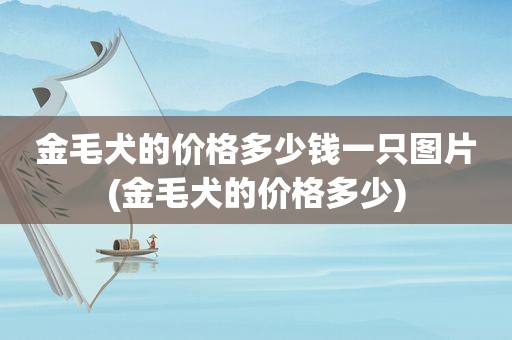 金毛犬的价格多少钱一只图片(金毛犬的价格多少)